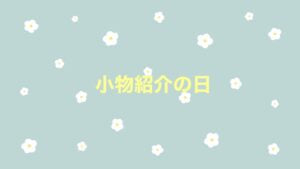 小物紹介の日